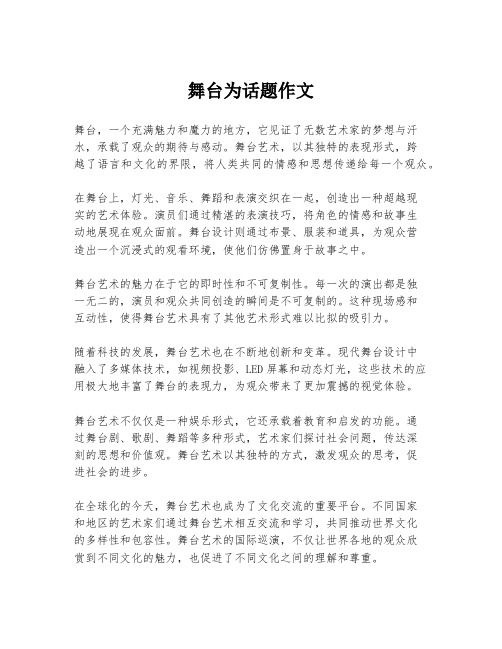 舞台为话题作文

舞台，一个充满魅力和魔力的地方，它见证了无数艺术家的梦想与汗水，承载了观众的期待与感动。舞台艺术，以其独特的表现形式，跨越了语言和文化的界限，将人类共同的情感和思想传递给每一个观众。

在舞台上，灯光、音乐、舞蹈和表演交织在一起，创造出一种超越现实的艺术体验。演员们通过精湛的表演技巧，将角色的情感和故事生动地展现在观众面前。舞台设计则通过布景、服装和道具，为观众营造出一个沉浸式的观看环境，使他们仿佛置身于故事之中。

舞台艺术的魅力在于它的即时性和不可复制性。每一次的演出都是独一无二的，演员和观众共同创造的瞬间是不可复制的。这种现场感和互动性，使得舞台艺术具有了其他艺术形式难以比拟的吸引力。

随着科技的发展，舞台艺术也在不断地创新和变革。现代舞台设计中融入了多媒体技术，如视频投影、LED 屏幕和动态灯光，这些技术的应用极大地丰富了舞台的表现力，为观众带来了更加震撼的视觉体验。

舞台艺术不仅仅是一种娱乐形式，它还承载着教育和启发的功能。通过舞台剧、歌剧、舞蹈等多种形式，艺术家们探讨社会问题，传达深刻的思想和价值观。舞台艺术以其独特的方式，激发观众的思考，促进社会的进步。

在全球化的今天，舞台艺术也成为了文化交流的重要平台。不同国家和地区的艺术家们通过舞台艺术相互交流和学习，共同推动世界文化的多样性和包容性。舞台艺术的国际巡演，不仅让世界各地的观众欣赏到不同文化的魅力，也促进了不同文化之间的理解和尊重。